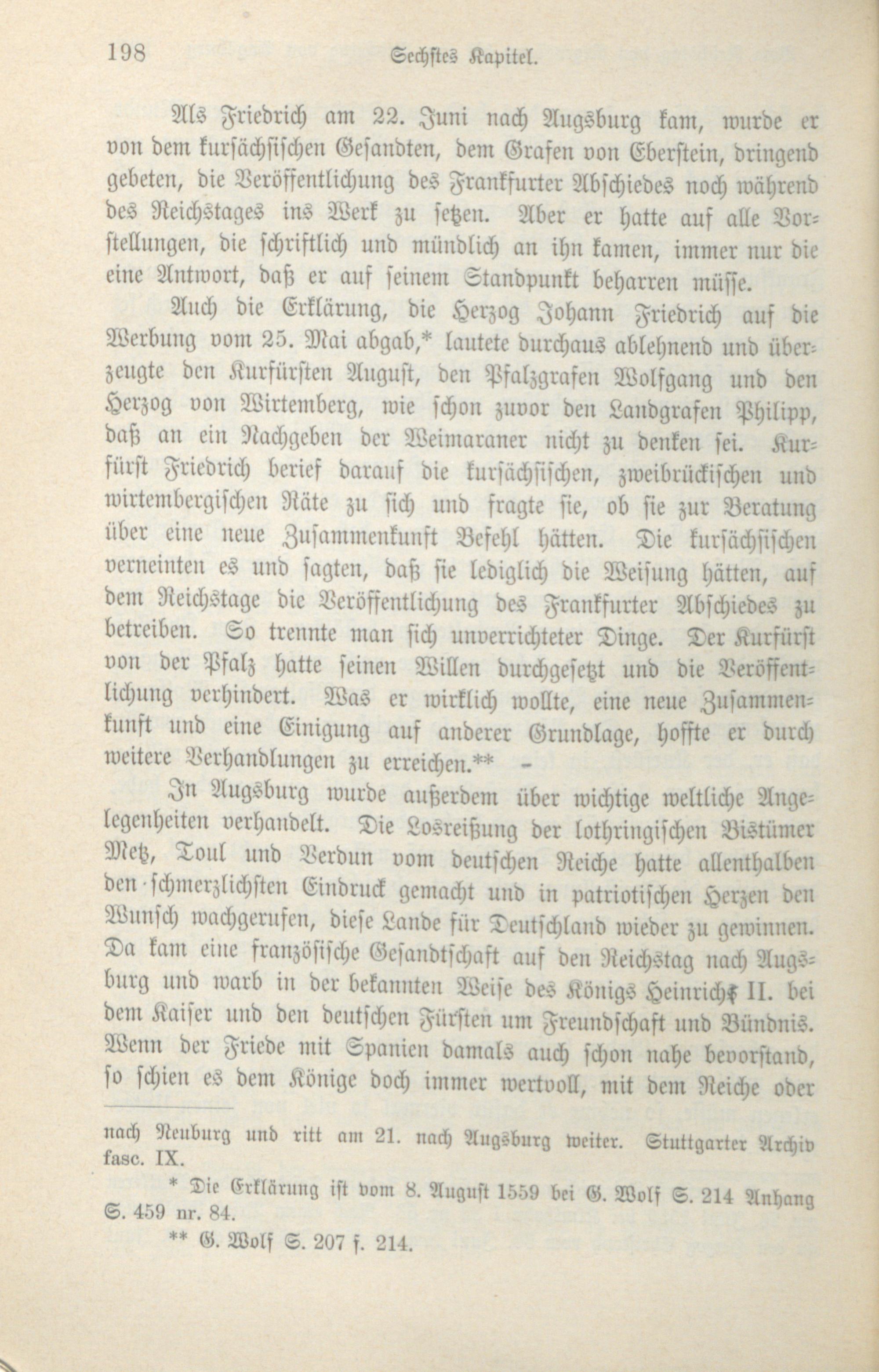 198 Sechstes Kapitel.

Als Friedrich am 22. Juni nach Augsburg kam, wurde er von dem kursächsischen Gesandten, dem Grafen von Eberstein, dringend gebeten, die Veröffentlichung des Frankfurter Abschiedes noch während des Reichstages ins Werk zu setzen. Aber er hatte auf alle Vorstellungen, die schriftlich und mündlich an ihn kamen, immer nur die eine Antwort, daß er auf seinem Standpunkt beharren müsse.

Auch die Erklärung, die Herzog Johann Friedrich auf die Werbung vom 25. Mai abgab,* lautete durchaus ablehnend und überzeugte den Kurfürsten August, den Pfalzgrafen Wolfgang und den Herzog von Wirtemberg, wie schon zuvor den Landgrafen Philipp, daß an ein Nachgeben der Weimaraner nicht zu denken sei. Kurfürst Friedrich berief darauf die kursächsischen, zweibrückischen und wirtembergischen Räte zu sich und fragte sie, ob sie zur Beratung über eine neue Zusammenkunft Befehl hätten. Die kursächsischen verneinten es und sagten, daß sie lediglich die Weisung hätten, auf dem Reichstage die Veröffentlichung des Frankfurter Abschiedes zu betreiben. So trennte man sich unverrichteter Dinge. Der Kurfürst von der Pfalz hatte seinen Willen durchgesetzt und die Veröffentlichung verhindert. Was er wirklich wollte, eine neue Zusammenkunft und eine Einigung auf anderer Grundlage, hoffte er durch weitere Verhandlungen zu erreichen.** –

In Augsburg wurde außerdem über wichtige weltliche Angelegenheiten verhandelt. Die Losreißung der lothringischen Bistümer Metz, Toul und Verdun vom deutschen Reiche hatte allenthalben den schmerzlichsten Eindruck gemacht und in patriotischen Herzen den Wunsch wachgerufen, diese Lande für Deutschland wieder zu gewinnen. Da kam eine französische Gesandtschaft auf den Reichstag nach Augsburg und warb in der bekannten Weise des Königs Heinrichs II. bei dem Kaiser und den deutschen Fürsten um Freundschaft und Bündnis. Wenn der Friede mit Spanien damals auch schon nahe bevorstand, so schien es dem Könige doch immer wertvoll, mit dem Reiche oder

nach Neuburg und ritt am 21. nach Augsburg weiter. Stuttgarter Archiv fasc. IX.

* Die Erklärung ist vom 8. August 1559 bei G. Wolf S. 214 Anhang S. 459 nr. 84.

** G. Wolf S. 207 f. 214.